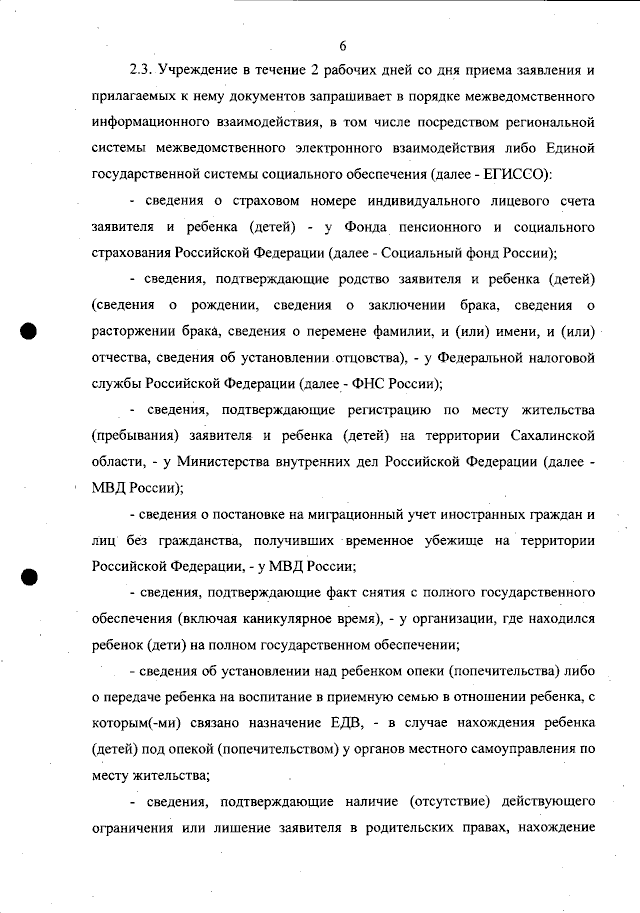 6

2.3. Учреждение в течение 2 рабочих дней со дня приема заявления и прилагаемых к нему документов запрашивает в порядке межведомственного информационного взаимодействия, в том числе посредством региональной системы межведомственного электронного взаимодействия либо Единой государственной системы социального обеспечения (далее - ЕГИССО):

- сведения о страховом номере индивидуального лицевого счета заявителя и ребенка (детей) - у Фонда пенсионного и социального страхования Российской Федерации (далее - Социальный фонд России);

- сведения, подтверждающие родство заявителя и ребенка (детей) (сведения о рождении, сведения о заключении брака, сведения о расторжении брака, сведения о перемене фамилии, и (или) имени, и (или) отчества, сведения об установлении отцовства), - у Федеральной налоговой службы Российской Федерации (далее - ФНС России);

- сведения, подтверждающие регистрацию по месту жительства (пребывания) заявителя и ребенка (детей) на территории Сахалинской области, - у Министерства внутренних дел Российской Федерации (далее - МВД России);

- сведения о постановке на миграционный учет иностранных граждан и лиц без гражданства, получивших временное убежище на территории Российской Федерации, - у МВД России;

- сведения, подтверждающие факт снятия с полного государственного обеспечения (включая каникулярное время), - у организации, где находился ребенок (дети) на полном государственном обеспечении;

- сведения об установлении над ребенком опеки (попечительства) либо о передаче ребенка на воспитание в приемную семью в отношении ребенка, с которым(-ми) связано назначение ЕДВ, - в случае нахождения ребенка (детей) под опекой (попечительством) у органов местного самоуправления по месту жительства;

- сведения, подтверждающие наличие (отсутствие) действующего ограничения или лишение заявителя в родительских правах, нахождение